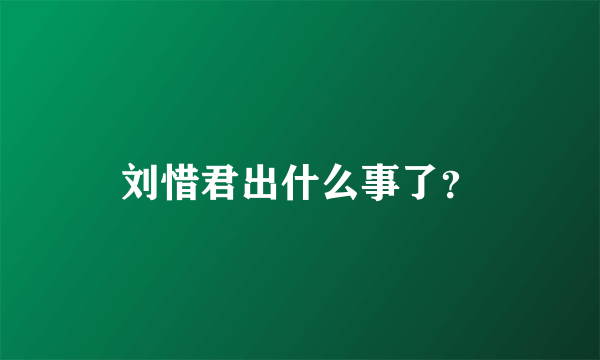 刘惜君出什么事了?